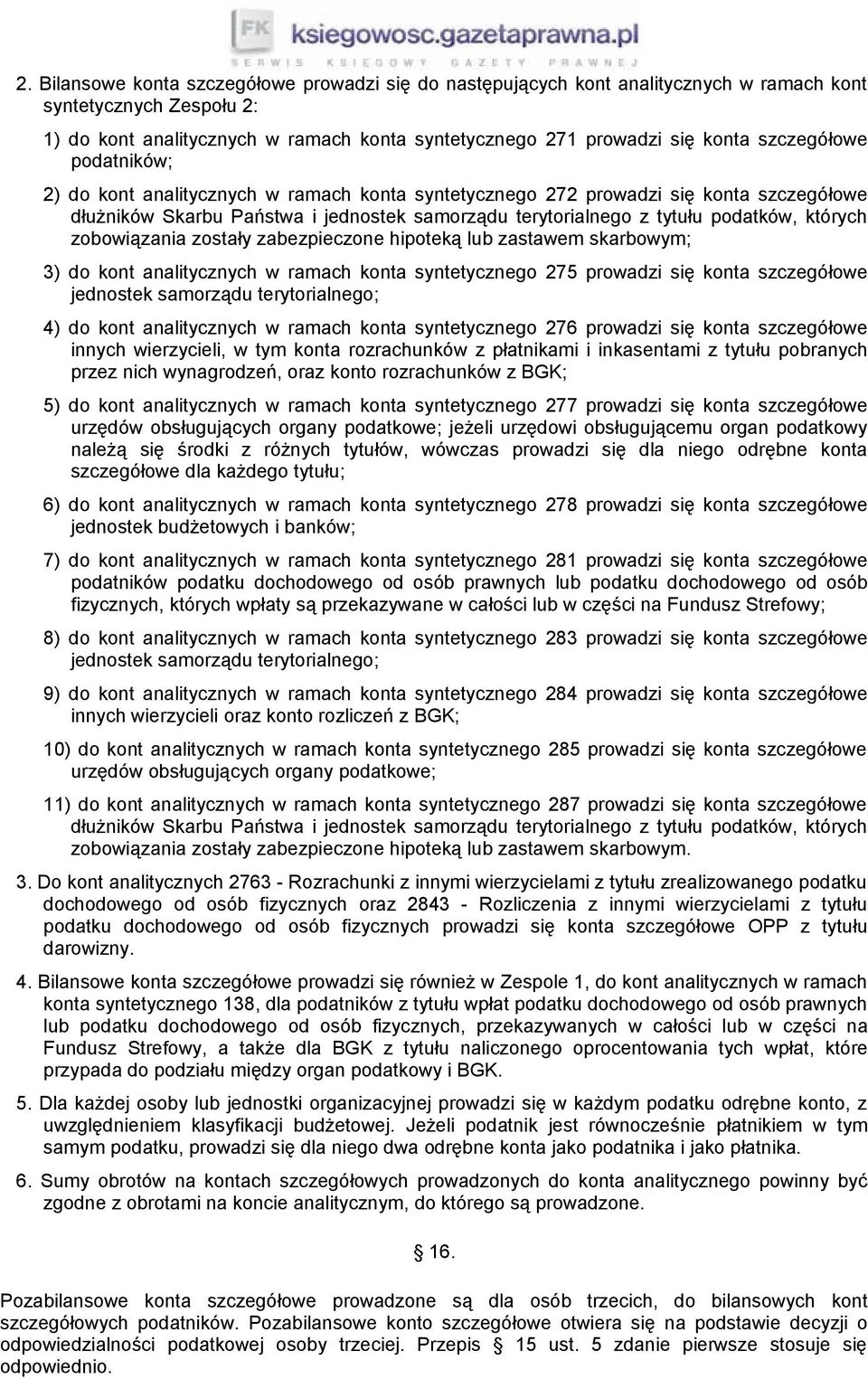 FK ksiegowosc.gazetaprawna.pl
SERWIS KSIĘGOWY GAZETY PRAWNEJ

2. Bilansowe konta szczegółowe prowadzi się do następujących kont analitycznych w ramach kont syntetycznych Zespołu 2:

1) do kont analitycznych w ramach konta syntetycznego 271 prowadzi się konta szczegółowe podatników;

2) do kont analitycznych w ramach konta syntetycznego 272 prowadzi się konta szczegółowe dłużników Skarbu Państwa i jednostek samorządu terytorialnego z tytułu podatków, których zobowiązania zostały zabezpieczone hipoteką lub zastawem skarbowym;

3) do kont analitycznych w ramach konta syntetycznego 275 prowadzi się konta szczegółowe jednostek samorządu terytorialnego;

4) do kont analitycznych w ramach konta syntetycznego 276 prowadzi się konta szczegółowe innych wierzycieli, w tym konta rozrachunków z płatnikami i inkasentami z tytułu pobranych przez nich wynagrodzeń, oraz konto rozrachunków z BGK;

5) do kont analitycznych w ramach konta syntetycznego 277 prowadzi się konta szczegółowe urzędów obsługujących organy podatkowe; jeżeli urzędowi obsługującemu organ podatkowy należą się środki z różnych tytułów, wówczas prowadzi się dla niego odrębne konta szczegółowe dla każdego tytułu;

6) do kont analitycznych w ramach konta syntetycznego 278 prowadzi się konta szczegółowe jednostek budżetowych i banków;

7) do kont analitycznych w ramach konta syntetycznego 281 prowadzi się konta szczegółowe podatników podatku dochodowego od osób prawnych lub podatku dochodowego od osób fizycznych, których wpłaty są przekazywane w całości lub w części na Fundusz Strefowy;

8) do kont analitycznych w ramach konta syntetycznego 283 prowadzi się konta szczegółowe jednostek samorządu terytorialnego;

9) do kont analitycznych w ramach konta syntetycznego 284 prowadzi się konta szczegółowe innych wierzycieli oraz konto rozliczeń z BGK;

10) do kont analitycznych w ramach konta syntetycznego 285 prowadzi się konta szczegółowe urzędów obsługujących organy podatkowe;

11) do kont analitycznych w ramach konta syntetycznego 287 prowadzi się konta szczegółowe dłużników Skarbu Państwa i jednostek samorządu terytorialnego z tytułu podatków, których zobowiązania zostały zabezpieczone hipoteką lub zastawem skarbowym.

3. Do kont analitycznych 2763 - Rozrachunki z innymi wierzycielami z tytułu zrealizowanego podatku dochodowego od osób fizycznych oraz 2843 - Rozliczenia z innymi wierzycielami z tytułu podatku dochodowego od osób fizycznych prowadzi się konta szczegółowe OPP z tytułu darowizny.

4. Bilansowe konta szczegółowe prowadzi się również w Zespole 1, do kont analitycznych w ramach konta syntetycznego 138, dla podatników z tytułu wpłat podatku dochodowego od osób prawnych lub podatku dochodowego od osób fizycznych, przekazywanych w całości lub w części na Fundusz Strefowy, a także dla BGK z tytułu naliczonego oprocentowania tych wpłat, które przypada do podziału między organ podatkowy i BGK.

5. Dla każdej osoby lub jednostki organizacyjnej prowadzi się w każdym podatku odrębne konto, z uwzględnieniem klasyfikacji budżetowej. Jeżeli podatnik jest równocześnie płatnikiem w tym samym podatku, prowadzi się dla niego dwa odrębne konta jako podatnika i jako płatnika.

6. Sumy obrotów na kontach szczegółowych prowadzonych do konta analitycznego powinny być zgodne z obrotami na koncie analitycznym, do którego są prowadzone.

§ 16.

Pozabilansowe konta szczegółowe prowadzone są dla osób trzecich, do bilansowych kont szczegółowych podatników. Pozabilansowe konto szczegółowe otwiera się na podstawie decyzji o odpowiedzialności podatkowej osoby trzeciej. Przepis § 15 ust. 5 zdanie pierwsze stosuje się odpowiednio.